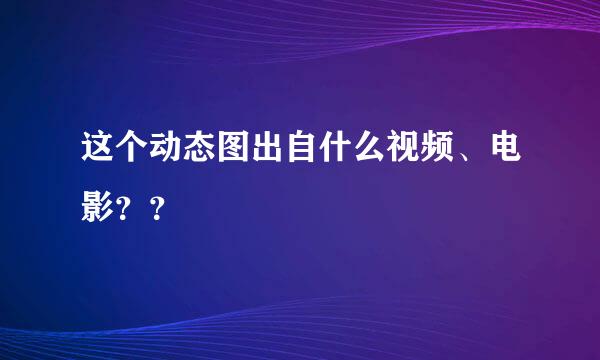 这个动态图出自什么视频、电影？？